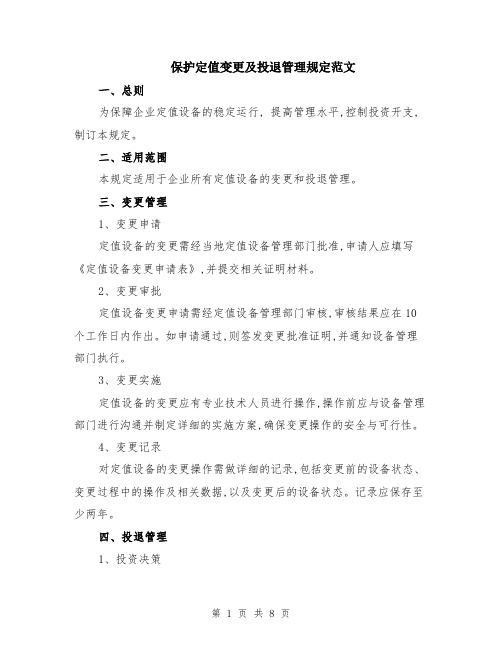 保护定值变更及投退管理规定范文

一、总则

为保障企业定值设备的稳定运行，提高管理水平，控制投资开支，制订本规定。

二、适用范围

本规定适用于企业所有定值设备的变更和投退管理。

三、变更管理

1、变更申请

定值设备的变更需经当地定值设备管理部门批准，申请人应填写《定值设备变更申请表》，并提交相关证明材料。

2、变更审批

定值设备变更申请需经定值设备管理部门审核，审核结果应在10个工作日内作出。如申请通过，则签发变更批准证明，并通知设备管理部门执行。

3、变更实施

定值设备的变更应有专业技术人员进行操作，操作前应与设备管理部门进行沟通并制定详细的实施方案，确保变更操作的安全与可行性。

4、变更记录

对定值设备的变更操作需做详细的记录，包括变更前的设备状态、变更过程中的操作及相关数据，以及变更后的设备状态。记录应保存至少两年。

四、投退管理

1、投资决策

第 1 页 共 8 页